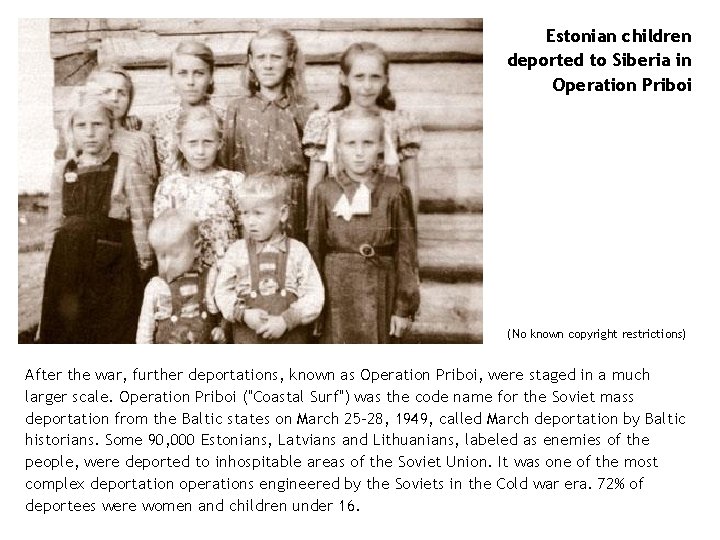 Estonian children deported to Siberia in Operation Priboi

(No known copyright restrictions)

After the war, further deportations, known as Operation Priboi, were staged in a much larger scale. Operation Priboi ("Coastal Surf") was the code name for the Soviet mass deportation from the Baltic states on March 25-28, 1949, called March deportation by Baltic historians. Some 90,000 Estonians, Latvians and Lithuanians, labeled as enemies of the people, were deported to inhospitable areas of the Soviet Union. It was one of the most complex deportation operations engineered by the Soviets in the Cold war era. 72% of deportees were women and children under 16.